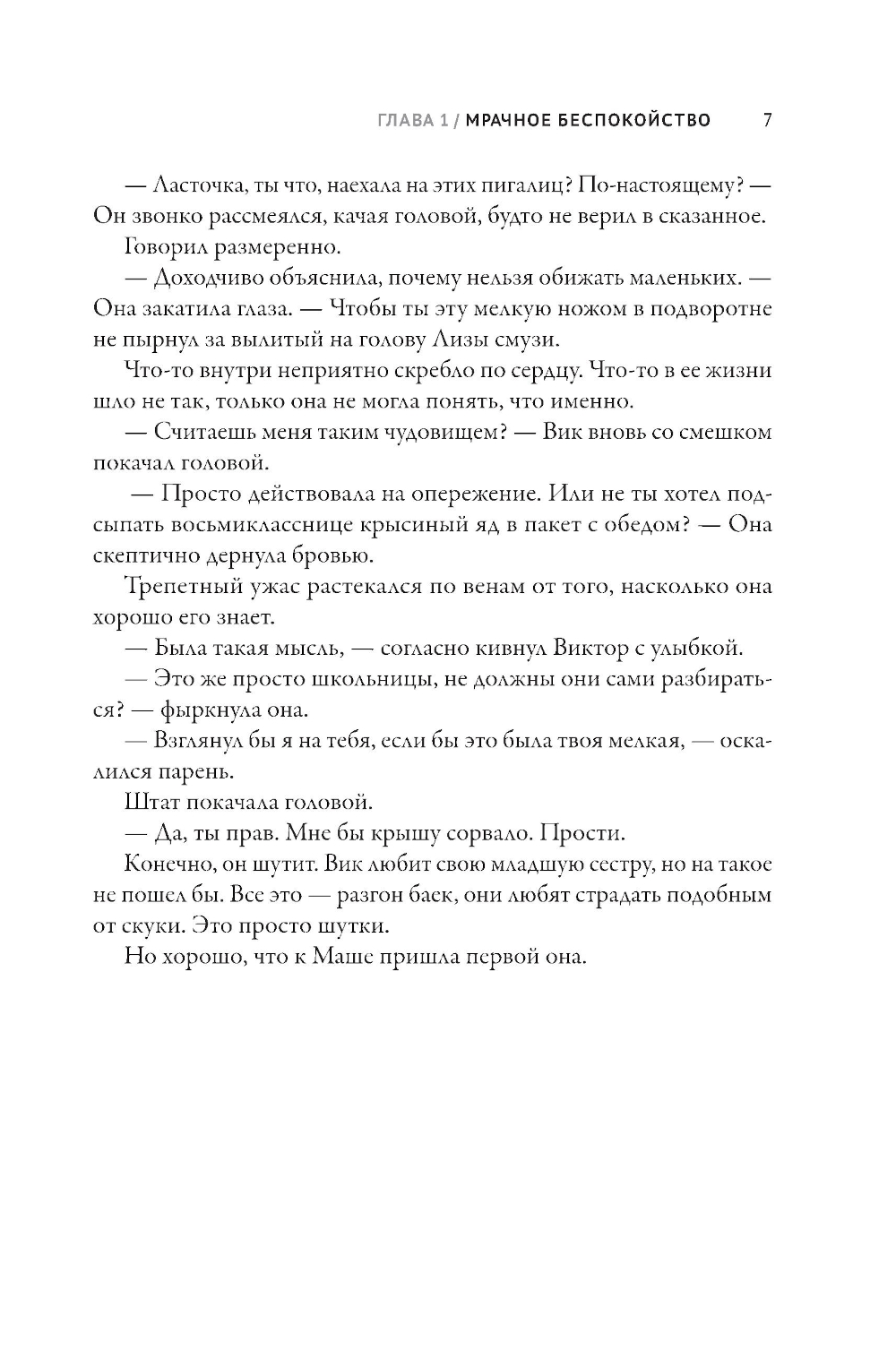 ГЛАВА 1 / МРАЧНОЕ БЕСПОКОЙСТВО 7

— Ласточка, ты что, наехала на этих пигалиц? По-настоящему? — Он звонко рассмеялся, качая головой, будто не верил в сказанное. Говорил размеренно.

— Доходчиво объяснила, почему нельзя обижать маленьких. — Она закатила глаза. — Чтобы ты эту мелкую ножом в подворотне не пырнул за вылитый на голову Лизы смузи.

Что-то внутри неприятно скребло по сердцу. Что-то в ее жизни шло не так, только она не могла понять, что именно.

— Считаешь меня таким чудовищем? — Вик вновь со смешком покачал головой.

— Просто действовала на опережение. Или не ты хотел подсыпать восьмикласснице крысиный яд в пакет с обедом? — Она скептично дернула бровью.

Трепетный ужас растекался по венам от того, насколько она хорошо его знает.

— Была такая мысль, — согласно кивнул Виктор с улыбкой.

— Это же просто школьницы, не должны они сами разбираться? — фыркнула она.

— Взглянул бы я на тебя, если бы это была твоя мелкая, — оскалился парень.

Штат покачала головой.

— Да, ты прав. Мне бы крышу сорвало. Прости.

Конечно, он шутит. Вик любит свою младшую сестру, но на такое не пошел бы. Все это — разгон баек, они любят страдать подобным от скуки. Это просто шутки.

Но хорошо, что к Маше пришла первой она.